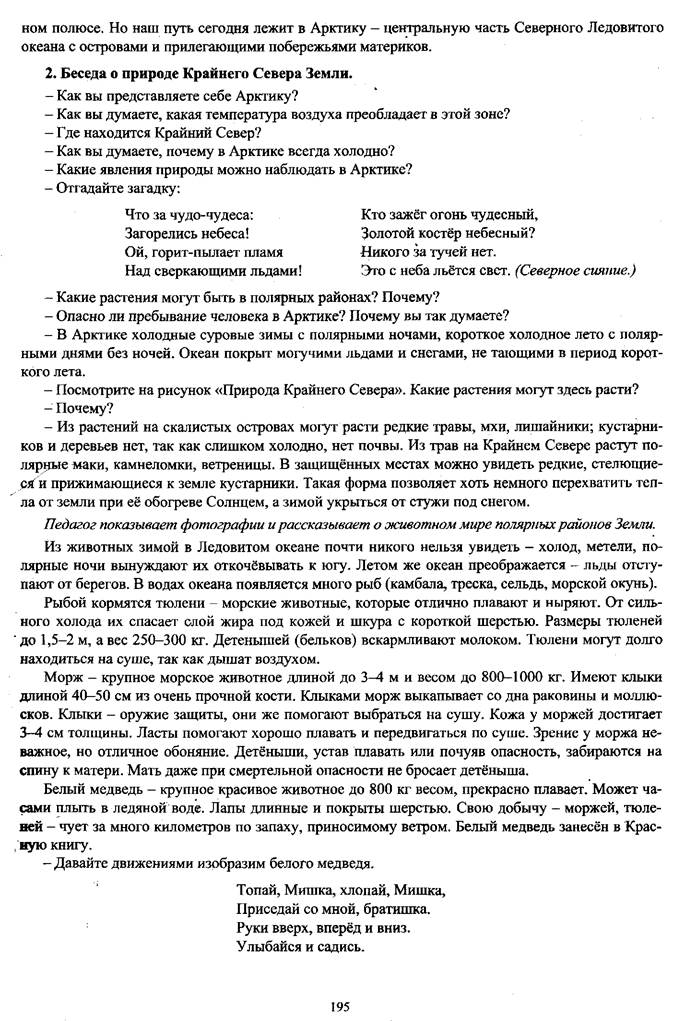 ном полюсе. Но наш путь сегодня лежит в Арктику – центральную часть Северного Ледовитого океана с островами и прилегающими побережьями материков.

2. Беседа о природе Крайнего Севера Земли.

– Как вы представляете себе Арктику?
– Как вы думаете, какая температура воздуха преобладает в этой зоне?
– Где находится Крайний Север?
– Как вы думаете, почему в Арктике всегда холодно?
– Какие явления природы можно наблюдать в Арктике?
– Отгадайте загадку:

Что за чудо-чудеса:
Загорелись небеса!
Ой, горит-пылает пламя
Над сверкающими льдами!

Кто зажёг огонь чудесный,
Золотой костёр небесный?
Никого за тучей нет.
Это с неба льётся свет. (Северное сияние.)

– Какие растения могут быть в полярных районах? Почему?
– Опасно ли пребывание человека в Арктике? Почему вы так думаете?
– В Арктике холодные суровые зимы с полярными ночами, короткое холодное лето с полярными днями без ночей. Океан покрыт могучими льдами и снегами, не тающими в период короткого лета.
– Посмотрите на рисунок «Природа Крайнего Севера». Какие растения могут здесь расти?
– Почему?
– Из растений на скалистых островах могут расти редкие травы, мхи, лишайники; кустарников и деревьев нет, так как слишком холодно, нет почвы. Из трав на Крайнем Севере растут полярные маки, камнеломки, ветреницы. В защищённых местах можно увидеть редкие, стелющиеся и прижимающиеся к земле кустарники. Такая форма позволяет хоть немного перехватить тепла от земли при её обогреве Солнцем, а зимой укрыться от стужи под снегом.

Педагог показывает фотографии и рассказывает о животном мире полярных районов Земли.

Из животных зимой в Ледовитом океане почти никого нельзя увидеть – холод, метели, полярные ночи вынуждают их откочёвывать к югу. Летом же океан преображается – льды отступают от берегов. В водах океана появляется много рыб (камбала, треска, сельдь, морской окунь).

Рыбой кормятся тюлени – морские животные, которые отлично плавают и ныряют. От сильного холода их спасает слой жира под кожей и шкура с короткой шерстью. Размеры тюленей до 1,5–2 м, а вес 250–300 кг. Детенышей (бельков) вскармливают молоком. Тюлени могут долго находиться на суше, так как дышат воздухом.

Морж – крупное морское животное длиной до 3–4 м и весом до 800–1000 кг. Имеют клыки длиной 40–50 см из очень прочной кости. Клыками морж выкапывает со дна раковины и моллюсков. Клыки – оружие защиты, они же помогают выбраться на сушу. Кожа у моржей достигает 3–4 см толщины. Ласты помогают хорошо плавать и передвигаться по суше. Зрение у моржа неважное, но отличное обоняние. Детёныши, устав плавать или почуяв опасность, забираются на спину к матери. Мать даже при смертельной опасности не бросает детёныша.

Белый медведь – крупное красивое животное до 800 кг весом, прекрасно плавает. Может часами плыть в ледяной воде. Лапы длинные и покрыты шерстью. Свою добычу – моржей, тюленей – чует за много километров по запаху, приносимому ветром. Белый медведь занесён в Красную книгу.
– Давайте движениями изобразим белого медведя.

Топай, Мишка, хлопай, Мишка,
Приседай со мной, братишка.
Руки вверх, вперёд и вниз.
Улыбайся и садись.

195